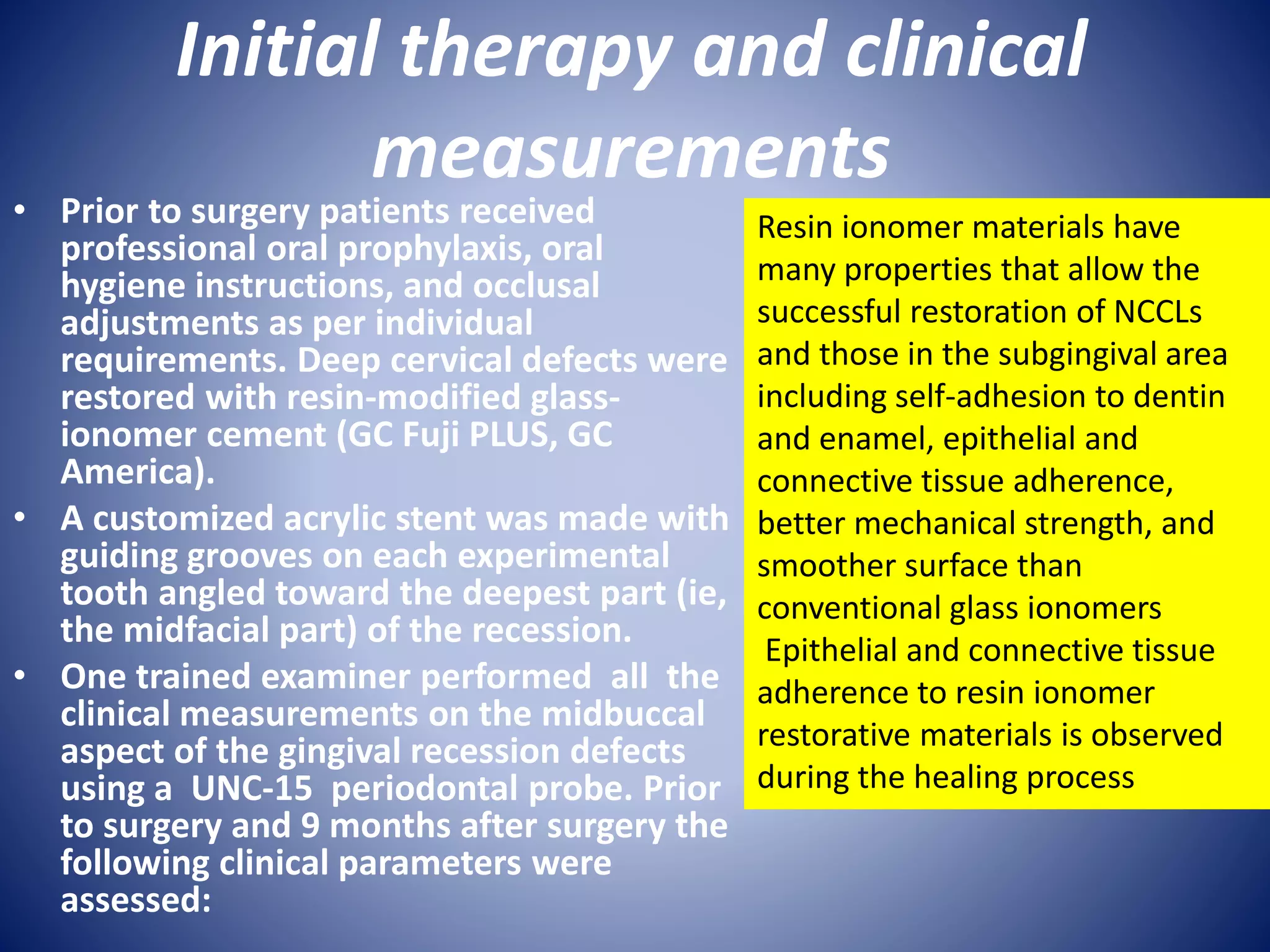 Initial therapy and clinical measurements

• Prior to surgery patients received professional oral prophylaxis, oral hygiene instructions, and occlusal adjustments as per individual requirements. Deep cervical defects were restored with resin-modified glass-ionomer cement (GC Fuji PLUS, GC America).
• A customized acrylic stent was made with guiding grooves on each experimental tooth angled toward the deepest part (ie, the midfacial part) of the recession.
• One trained examiner performed all the clinical measurements on the midbuccal aspect of the gingival recession defects using a UNC-15 periodontal probe. Prior to surgery and 9 months after surgery the following clinical parameters were assessed:

Resin ionomer materials have many properties that allow the successful restoration of NCCLs and those in the subgingival area including self-adhesion to dentin and enamel, epithelial and connective tissue adherence, better mechanical strength, and smoother surface than conventional glass ionomers
Epithelial and connective tissue adherence to resin ionomer restorative materials is observed during the healing process